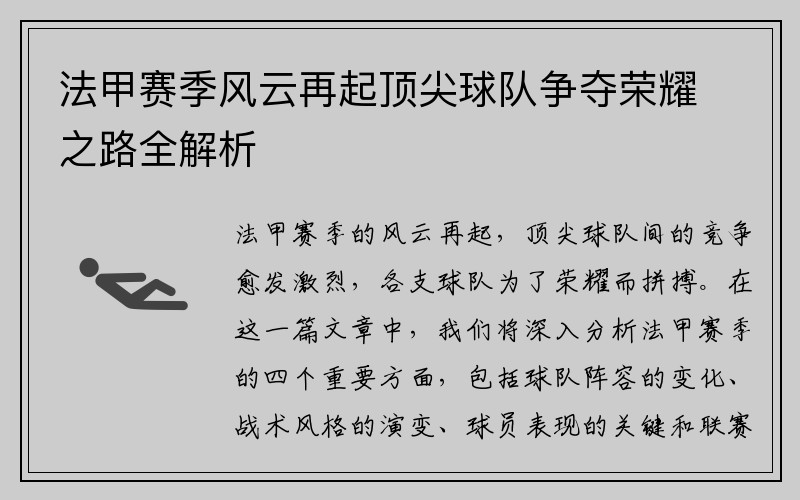 法甲赛季风云再起顶尖球队争夺荣耀之路全解析

法甲赛季的风云再起，顶尖球队间的竞争愈发激烈，各支球队为了荣耀而拼搏。在这一篇文章中，我们将深入分析法甲赛季的四个重要方面，包括球队阵容的变化、战术风格的演变、球员表现的关键和联赛